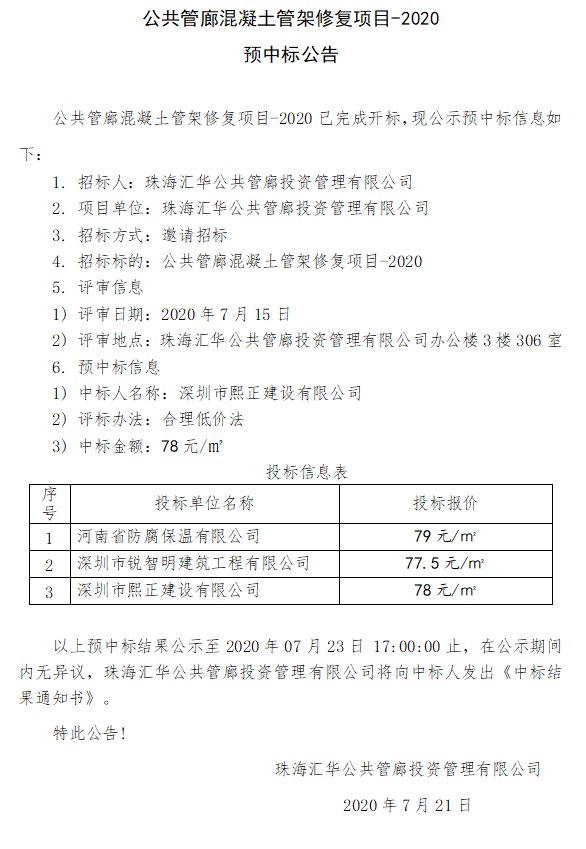 公共管廊混凝土管架修复项目-2020

预中标公告

公共管廊混凝土管架修复项目-2020 已完成开标，现公示预中标信息如下：

1. 招标人：珠海汇华公共管廊投资管理有限公司
2. 项目单位：珠海汇华公共管廊投资管理有限公司
3. 招标方式：邀请招标
4. 招标标的：公共管廊混凝土管架修复项目-2020
5. 评审信息
1）评审日期：2020 年 7 月 15 日
2）评审地点：珠海汇华公共管廊投资管理有限公司办公楼 3 楼 306 室
6. 预中标信息
1）中标人名称：深圳市熙正建设有限公司
2）评标办法：合理低价法
3）中标金额：78 元/㎡

投标信息表

| 序号 | 投标单位名称 | 投标报价 |
|---|---|---|
| 1 | 河南省防腐保温有限公司 | 79 元/㎡ |
| 2 | 深圳市锐智明建筑工程有限公司 | 77.5 元/㎡ |
| 3 | 深圳市熙正建设有限公司 | 78 元/㎡ |

以上预中标结果公示至 2020 年 07 月 23 日 17:00:00 止，在公示期间内无异议，珠海汇华公共管廊投资管理有限公司将向中标人发出《中标结果通知书》。

特此公告！

珠海汇华公共管廊投资管理有限公司

2020 年 7 月 21 日